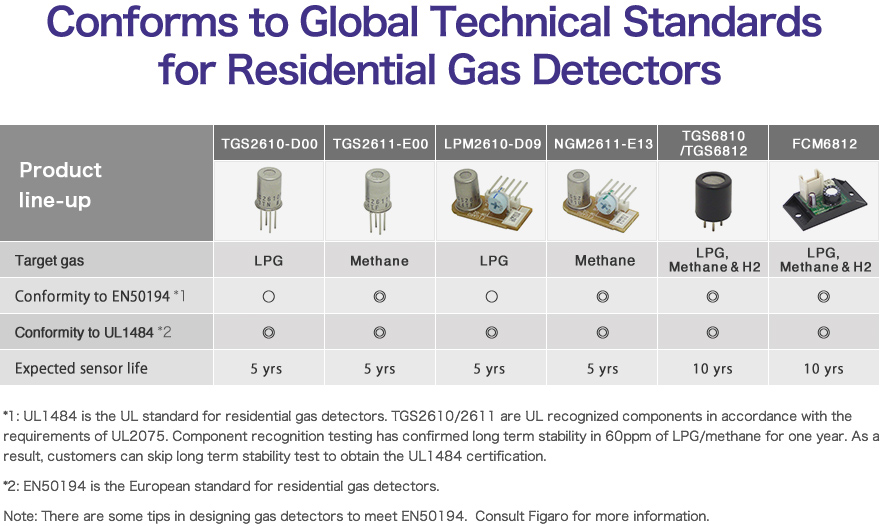 Conforms to Global Technical Standards for Residential Gas Detectors

| Product line-up | TGS2610-D00 | TGS2611-E00 | LPM2610-D09 | NGM2611-E13 | TGS6810 /TGS6812 | FCM6812 |
|---|---|---|---|---|---|---|
| Target gas | LPG | Methane | LPG | Methane | LPG, Methane & H2 | LPG, Methane & H2 |
| Conformity to EN50194 *1 | ○ | ◎ | ○ | ◎ | ◎ | ◎ |
| Conformity to UL1484 *2 | ◎ | ◎ | ◎ | ◎ | ◎ | ◎ |
| Expected sensor life | 5 yrs | 5 yrs | 5 yrs | 5 yrs | 10 yrs | 10 yrs |

*1: UL1484 is the UL standard for residential gas detectors. TGS2610/2611 are UL recognized components in accordance with the requirements of UL2075. Component recognition testing has confirmed long term stability in 60ppm of LPG/methane for one year. As a result, customers can skip long term stability test to obtain the UL1484 certification.

*2: EN50194 is the European standard for residential gas detectors.

Note: There are some tips in designing gas detectors to meet EN50194. Consult Figaro for more information.